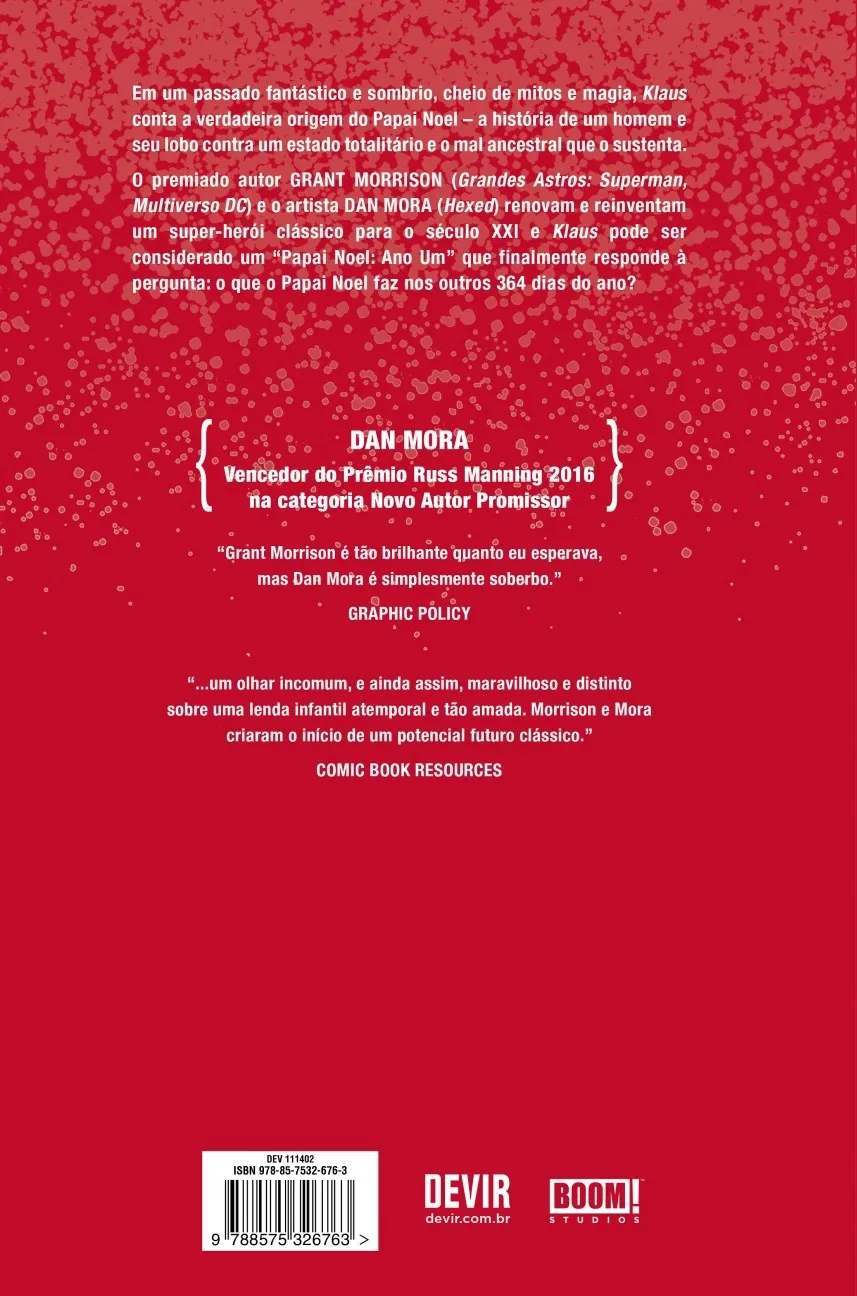 Em um passado fantástico e sombrio, cheio de mitos e magia, Klaus conta a verdadeira origem do Papai Noel – a história de um homem e seu lobo contra um estado totalitário e o mal ancestral que o sustenta.

O premiado autor GRANT MORRISON (Grandes Astros: Superman, Multiverso DC) e o artista DAN MORA (Hexed) renovam e reinventam um super-herói clássico para o século XXI e Klaus pode ser considerado um "Papai Noel: Ano Um" que finalmente responde à pergunta: o que o Papai Noel faz nos outros 364 dias do ano?

DAN MORA
Vencedor do Prêmio Russ Manning 2016
na categoria Novo Autor Promissor

"Grant Morrison é tão brilhante quanto eu esperava, mas Dan Mora é simplesmente soberbo."
GRAPHIC POLICY

"...um olhar incomum, e ainda assim, maravilhoso e distinto sobre uma lenda infantil atemporal e tão amada. Morrison e Mora criaram o início de um potencial futuro clássico."
COMIC BOOK RESOURCES

DEV 111402
ISBN 978-85-7532-676-3
9 788575 326763 >

DEVIR
devir.com.br

BOOM!
STUDIOS